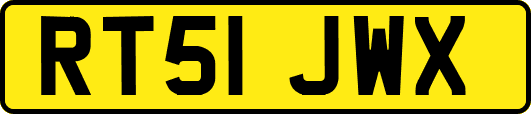 RT51 JWX